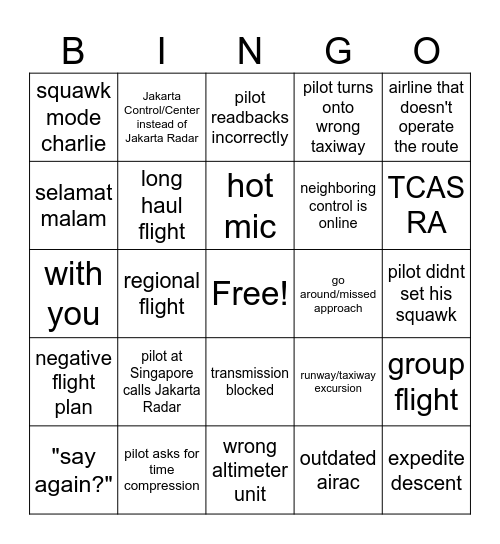 | B | I | N | G | O |
|---|---|---|---|---|
| squawk mode charlie | Jakarta Control/Center instead of Jakarta Radar | pilot readbacks incorrectly | pilot turns onto wrong taxiway | airline that doesn't operate the route |
| selamat malam | long haul flight | hot mic | neighboring control is online | TCAS RA |
| with you | regional flight | Free! | go around/missed approach | pilot didnt set his squawk |
| negative flight plan | pilot at Singapore calls Jakarta Radar | transmission blocked | runway/taxiway excursion | group flight |
| "say again?" | pilot asks for time compression | wrong altimeter unit | outdated airac | expedite descent |